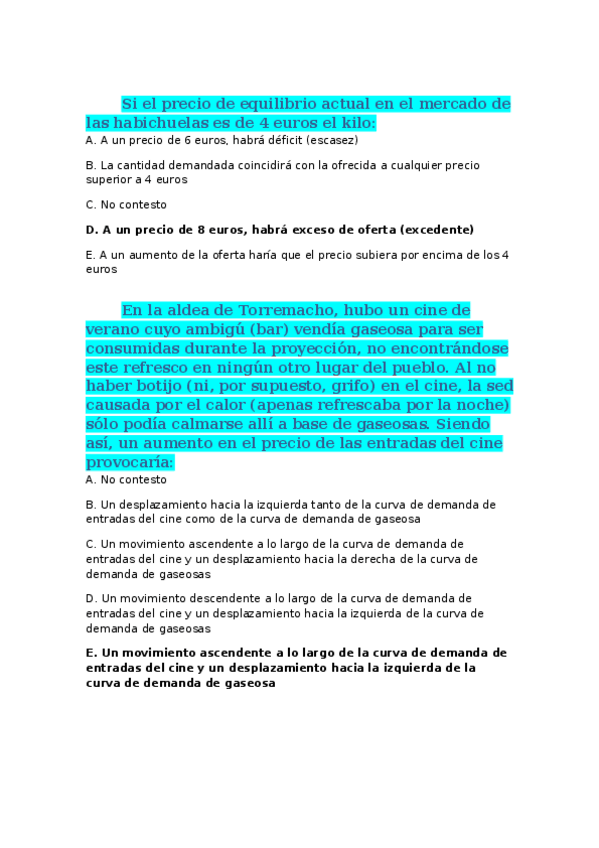 Si el precio de equilibrio actual en el mercado de las habichuelas es de 4 euros el kilo:

A. A un precio de 6 euros, habrá déficit (escasez)

B. La cantidad demandada coincidirá con la ofrecida a cualquier precio superior a 4 euros

C. No contesto

D. A un precio de 8 euros, habrá exceso de oferta (excedente)

E. A un aumento de la oferta haría que el precio subiera por encima de los 4 euros

En la aldea de Torremacho, hubo un cine de verano cuyo ambigú (bar) vendía gaseosa para ser consumidas durante la proyección, no encontrándose este refresco en ningún otro lugar del pueblo. Al no haber botijo (ni, por supuesto, grifo) en el cine, la sed causada por el calor (apenas refrescaba por la noche) sólo podía calmarse allí a base de gaseosas. Siendo así, un aumento en el precio de las entradas del cine provocaría:

A. No contesto

B. Un desplazamiento hacia la izquierda tanto de la curva de demanda de entradas del cine como de la curva de demanda de gaseosa

C. Un movimiento ascendente a lo largo de la curva de demanda de entradas del cine y un desplazamiento hacia la derecha de la curva de demanda de gaseosas

D. Un movimiento descendente a lo largo de la curva de demanda de entradas del cine y un desplazamiento hacia la izquierda de la curva de demanda de gaseosas

E. Un movimiento ascendente a lo largo de la curva de demanda de entradas del cine y un desplazamiento hacia la izquierda de la curva de demanda de gaseosa